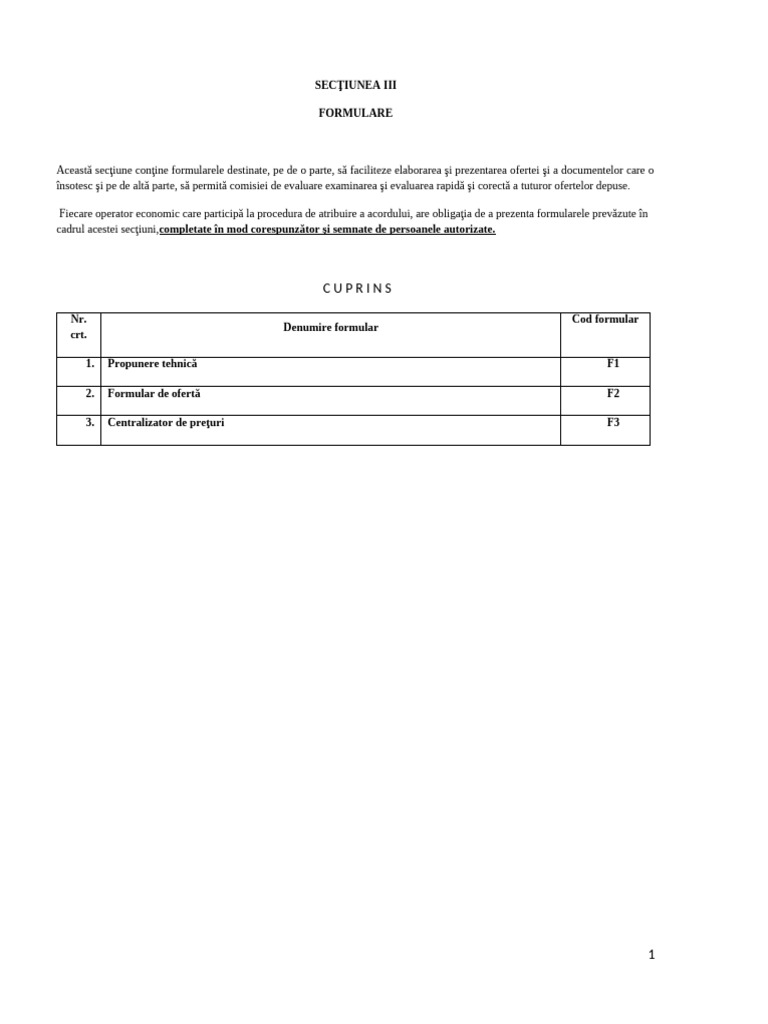 SECŢIUNEA III

FORMULARE

Această secţiune conţine formularele destinate, pe de o parte, să faciliteze elaborarea şi prezentarea ofertei şi a documentelor care o însotesc şi pe de altă parte, să permită comisiei de evaluare examinarea şi evaluarea rapidă şi corectă a tuturor ofertelor depuse.

Fiecare operator economic care participă la procedura de atribuire a acordului, are obligaţia de a prezenta formularele prevăzute în cadrul acestei secţiuni,completate în mod corespunzător şi semnate de persoanele autorizate.

C U P R I N S

| Nr. crt. | Denumire formular | Cod formular |
|---|---|---|
| 1. | Propunere tehnică | F1 |
| 2. | Formular de ofertă | F2 |
| 3. | Centralizator de preţuri | F3 |

1